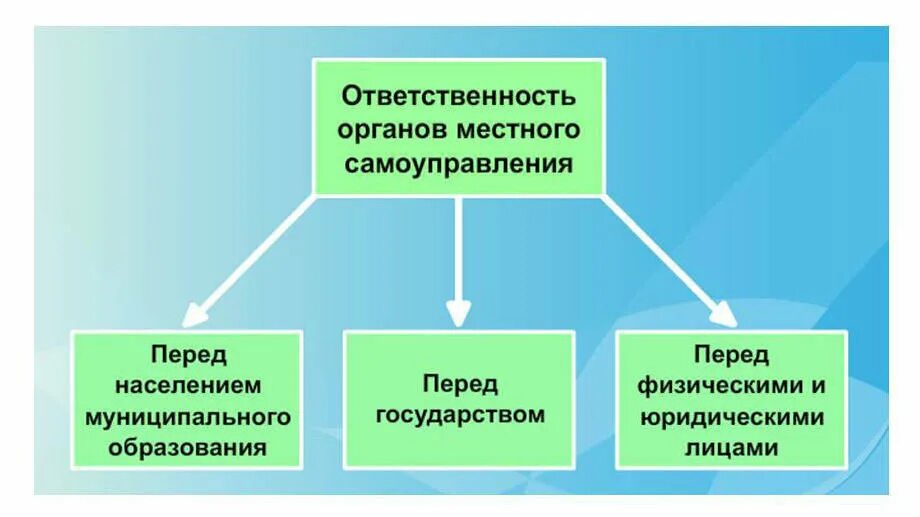 Ответственность органов местного самоуправления

Перед населением муниципального образования

Перед государством

Перед физическими и юридическими лицами